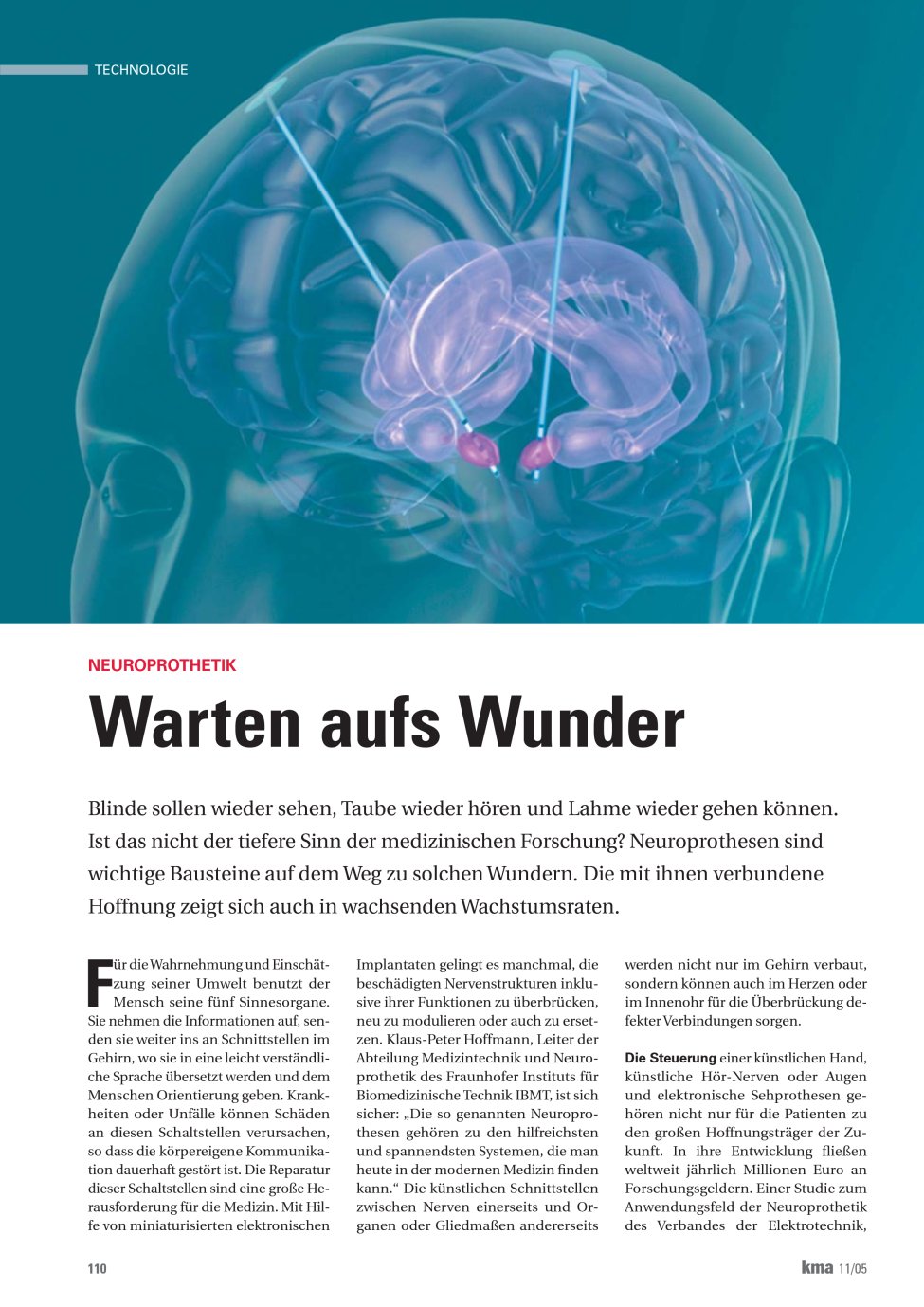 TECHNOLOGIE

NEUROPROTHETIK

Warten aufs Wunder

Blinde sollen wieder sehen, Taube wieder hören und Lahme wieder gehen können. Ist das nicht der tiefere Sinn der medizinischen Forschung? Neuroprothesen sind wichtige Bausteine auf dem Weg zu solchen Wundern. Die mit ihnen verbundene Hoffnung zeigt sich auch in wachsenden Wachstumsraten.

Für die Wahrnehmung und Einschätzung seiner Umwelt benutzt der Mensch seine fünf Sinnesorgane. Sie nehmen die Informationen auf, senden sie weiter ins an Schnittstellen im Gehirn, wo sie in eine leicht verständliche Sprache übersetzt werden und dem Menschen Orientierung geben. Krankheiten oder Unfälle können Schäden an diesen Schaltstellen verursachen, so dass die körpereigene Kommunikation dauerhaft gestört ist. Die Reparatur dieser Schaltstellen sind eine große Herausforderung für die Medizin. Mit Hilfe von miniaturisierten elektronischen Implantaten gelingt es manchmal, die beschädigten Nervenstrukturen inklusive ihrer Funktionen zu überbrücken, neu zu modulieren oder auch zu ersetzen. Klaus-Peter Hoffmann, Leiter der Abteilung Medizintechnik und Neuroprothetik des Fraunhofer Instituts für Biomedizinische Technik IBMT, ist sich sicher: „Die so genannten Neuroprothesen gehören zu den hilfreichsten und spannendsten Systemen, die man heute in der modernen Medizin finden kann.“ Die künstlichen Schnittstellen zwischen Nerven einerseits und Organen oder Gliedmaßen andererseits werden nicht nur im Gehirn verbaut, sondern können auch im Herzen oder im Innenohr für die Überbrückung defekter Verbindungen sorgen.

Die Steuerung einer künstlichen Hand, künstliche Hör-Nerven oder Augen und elektronische Sehprothesen gehören nicht nur für die Patienten zu den großen Hoffnungsträger der Zukunft. In ihre Entwicklung fließen weltweit jährlich Millionen Euro an Forschungsgeldern. Einer Studie zum Anwendungsfeld der Neuroprothetik des Verbandes der Elektrotechnik,

110

kma 11/05